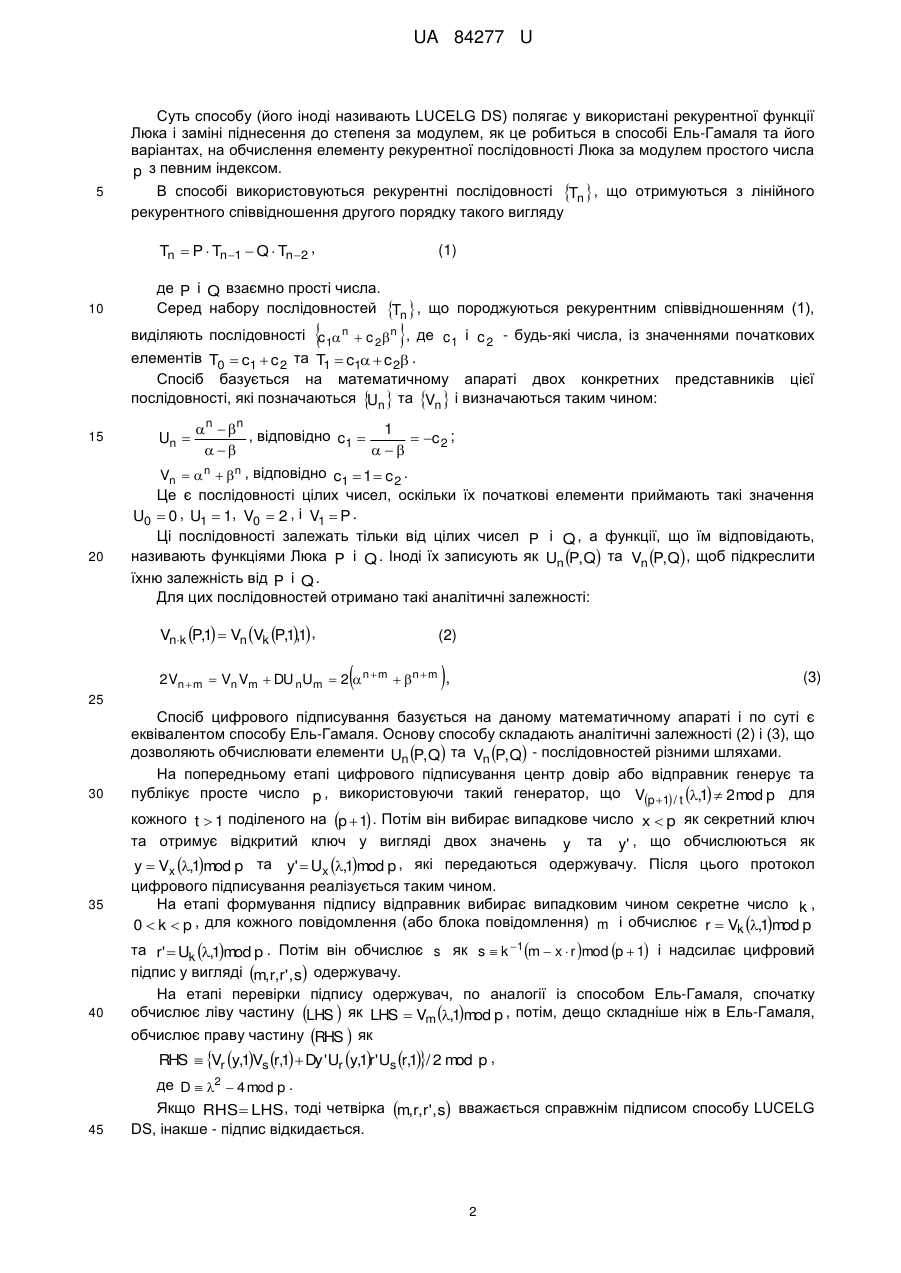 UA 84277 U

Суть способу (його іноді називають LUCELG DS) полягає у використані рекурентної функції Люка і заміні піднесення до степеня за модулем, як це робиться в способі Ель-Гамаля та його варіантах, на обчислення елементу рекурентної послідовності Люка за модулем простого числа $p$ з певним індексом.

5 В способі використовуються рекурентні послідовності $\{T_n\}$, що отримуються з лінійного рекурентного співвідношення другого порядку такого вигляду

$T_n = P \cdot T_{n-1} - Q \cdot T_{n-2}$, (1)

де $P$ і $Q$ взаємно прості числа.

10 Серед набору послідовностей $\{T_n\}$, що породжуються рекурентним співвідношенням (1), виділяють послідовності $\{c_1\alpha^n + c_2\beta^n\}$, де $c_1$ і $c_2$ - будь-які числа, із значеннями початкових елементів $T_0 = c_1 + c_2$ та $T_1 = c_1\alpha + c_2\beta$.

Спосіб базується на математичному апараті двох конкретних представників цієї послідовності, які позначаються $\{U_n\}$ та $\{V_n\}$ і визначаються таким чином:

15 $U_n = \frac{\alpha^n - \beta^n}{\alpha - \beta}$, відповідно $c_1 = \frac{1}{\alpha - \beta} = -c_2$;

$V_n = \alpha^n + \beta^n$, відповідно $c_1 = 1 = c_2$.

Це є послідовності цілих чисел, оскільки їх початкові елементи приймають такі значення $U_0 = 0$, $U_1 = 1$, $V_0 = 2$, і $V_1 = P$.

Ці послідовності залежать тільки від цілих чисел $P$ і $Q$, а функції, що їм відповідають, 20 називають функціями Люка $P$ і $Q$. Іноді їх записують як $U_n(P,Q)$ та $V_n(P,Q)$, щоб підкреслити їхню залежність від $P$ і $Q$.

Для цих послідовностей отримано такі аналітичні залежності:

$V_{n \cdot k}(P,1) = V_n(V_k(P,1),1)$, (2)

$2V_{n+m} = V_nV_m + DU_nU_m = 2(\alpha^{n+m} + \beta^{n+m})$, (3)

25

Спосіб цифрового підписування базується на даному математичному апараті і по суті є еквівалентом способу Ель-Гамаля. Основу способу складають аналітичні залежності (2) і (3), що дозволяють обчислювати елементи $U_n(P,Q)$ та $V_n(P,Q)$ - послідовностей різними шляхами.

На попередньому етапі цифрового підписування центр довір або відправник генерує та 30 публікує просте число $p$, використовуючи такий генератор, що $V_{(p+1)/t}(\lambda,1) \neq 2 \bmod p$ для кожного $t > 1$ поділеного на $(p+1)$. Потім він вибирає випадкове число $x < p$ як секретний ключ та отримує відкритий ключ у вигляді двох значень $y$ та $y'$, що обчислюються як $y = V_x(\lambda,1) \bmod p$ та $y' = U_x(\lambda,1) \bmod p$, які передаються одержувачу. Після цього протокол цифрового підписування реалізується таким чином.

35 На етапі формування підпису відправник вибирає випадковим чином секретне число $k$, $0 < k < p$, для кожного повідомлення (або блока повідомлення) $m$ і обчислює $r = V_k(\lambda,1) \bmod p$ та $r' = U_k(\lambda,1) \bmod p$. Потім він обчислює $s$ як $s \equiv k^{-1}(m - x \cdot r) \bmod (p+1)$ і надсилає цифровий підпис у вигляді $(m,r,r',s)$ одержувачу.

На етапі перевірки підпису одержувач, по аналогії із способом Ель-Гамаля, спочатку 40 обчислює ліву частину $(LHS)$ як $LHS = V_m(\lambda,1) \bmod p$, потім, дещо складніше ніж в Ель-Гамаля, обчислює праву частину $(RHS)$ як

$RHS \equiv \{V_r(y,1)V_s(r,1) + Dy'U_r(y,1)r'U_s(r,1)\}/2 \bmod p$,

де $D \equiv \lambda^2 - 4 \bmod p$.

Якщо $RHS = LHS$, тоді четвірка $(m,r,r',s)$ вважається справжнім підписом способу LUCELG 45 DS, інакше - підпис відкидається.

2